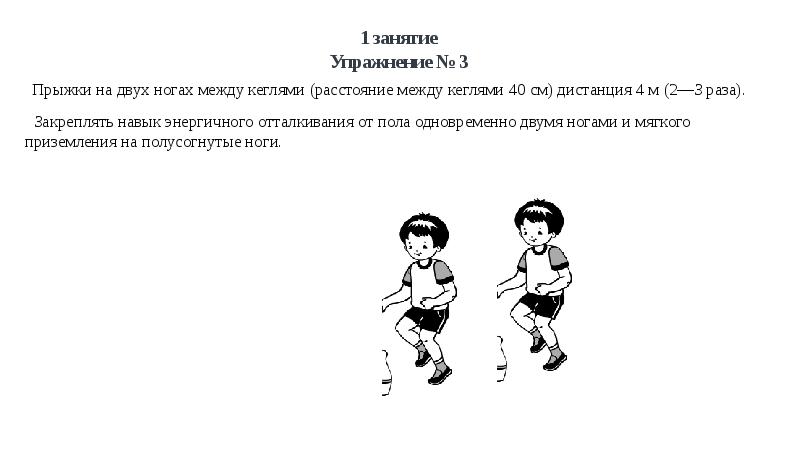 1 занятие
Упражнение № 3

Прыжки на двух ногах между кеглями (расстояние между кеглями 40 см) дистанция 4 м (2—3 раза).

Закреплять навык энергичного отталкивания от пола одновременно двумя ногами и мягкого приземления на полусогнутые ноги.